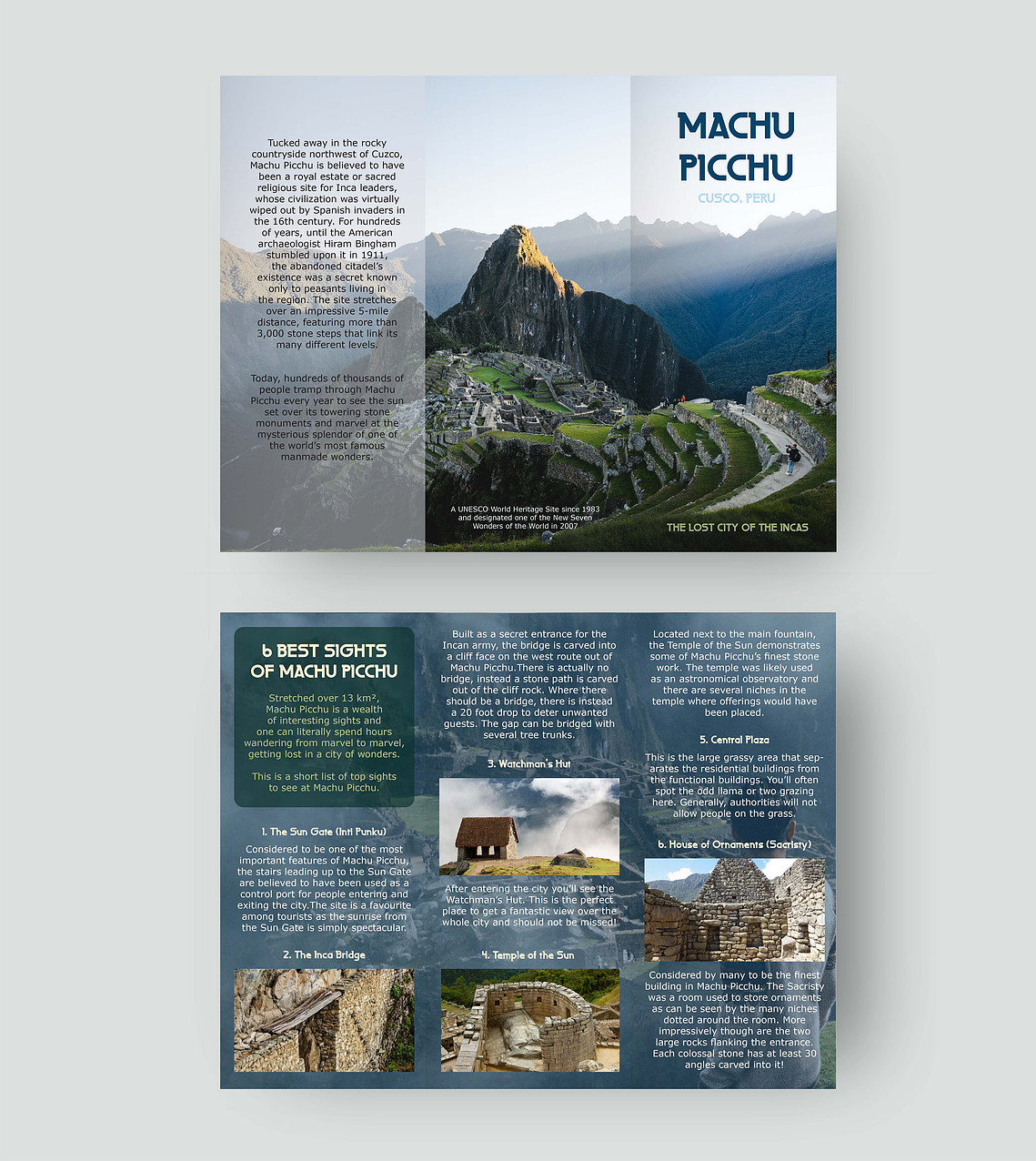 Tucked away in the rocky countryside northwest of Cuzco, Machu Picchu is believed to have been a royal estate or sacred religious site for Inca leaders, whose civilization was virtually wiped out by Spanish invaders in the 16th century. For hundreds of years, until the American archaeologist Hiram Bingham stumbled upon it in 1911, the abandoned citadel's existence was a secret known only to peasants living in the region. The site stretches over an impressive 5-mile distance, featuring more than 3,000 stone steps that link its many different levels.

Today, hundreds of thousands of people tramp through Machu Picchu every year to see the sun set over its towering stone monuments and marvel at the mysterious splendor of one of the world's most famous manmade wonders.

A UNESCO World Heritage Site since 1983 and designated one of the New Seven Wonders of the World in 2007

MACHU PICCHU

CUSCO, PERU

THE LOST CITY OF THE INCAS

6 BEST SIGHTS OF MACHU PICCHU

Stretched over 13 km², Machu Picchu is a wealth of interesting sights and one can literally spend hours wandering from marvel to marvel, getting lost in a city of wonders.

This is a short list of top sights to see at Machu Picchu.

1. The Sun Gate (Inti Punku)

Considered to be one of the most important features of Machu Picchu, the stairs leading up to the Sun Gate are believed to have been used as a control port for people entering and exiting the city.The site is a favourite among tourists as the sunrise from the Sun Gate is simply spectacular.

2. The Inca Bridge

Built as a secret entrance for the Incan army, the bridge is carved into a cliff face on the west route out of Machu Picchu.There is actually no bridge, instead a stone path is carved out of the cliff rock. Where there should be a bridge, there is instead a 20 foot drop to deter unwanted guests. The gap can be bridged with several tree trunks.

3. Watchman's Hut

After entering the city you'll see the Watchman's Hut. This is the perfect place to get a fantastic view over the whole city and should not be missed!

4. Temple of the Sun

Located next to the main fountain, the Temple of the Sun demonstrates some of Machu Picchu's finest stone work. The temple was likely used as an astronomical observatory and there are several niches in the temple where offerings would have been placed.

5. Central Plaza

This is the large grassy area that separates the residential buildings from the functional buildings. You'll often spot the odd llama or two grazing here. Generally, authorities will not allow people on the grass.

6. House of Ornaments (Sacristy)

Considered by many to be the finest building in Machu Picchu. The Sacristy was a room used to store ornaments as can be seen by the many niches dotted around the room. More impressively though are the two large rocks flanking the entrance. Each colossal stone has at least 30 angles carved into it!